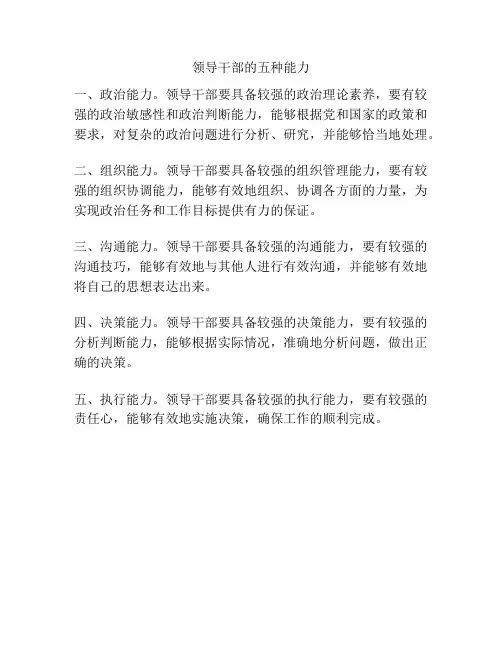 领导干部的五种能力

一、政治能力。领导干部要具备较强的政治理论素养，要有较强的政治敏感性和政治判断能力，能够根据党和国家的政策和要求，对复杂的政治问题进行分析、研究，并能够恰当地处理。

二、组织能力。领导干部要具备较强的组织管理能力，要有较强的组织协调能力，能够有效地组织、协调各方面的力量，为实现政治任务和工作目标提供有力的保证。

三、沟通能力。领导干部要具备较强的沟通能力，要有较强的沟通技巧，能够有效地与其他人进行有效沟通，并能够有效地将自己的思想表达出来。

四、决策能力。领导干部要具备较强的决策能力，要有较强的分析判断能力，能够根据实际情况，准确地分析问题，做出正确的决策。

五、执行能力。领导干部要具备较强的执行能力，要有较强的责任心，能够有效地实施决策，确保工作的顺利完成。